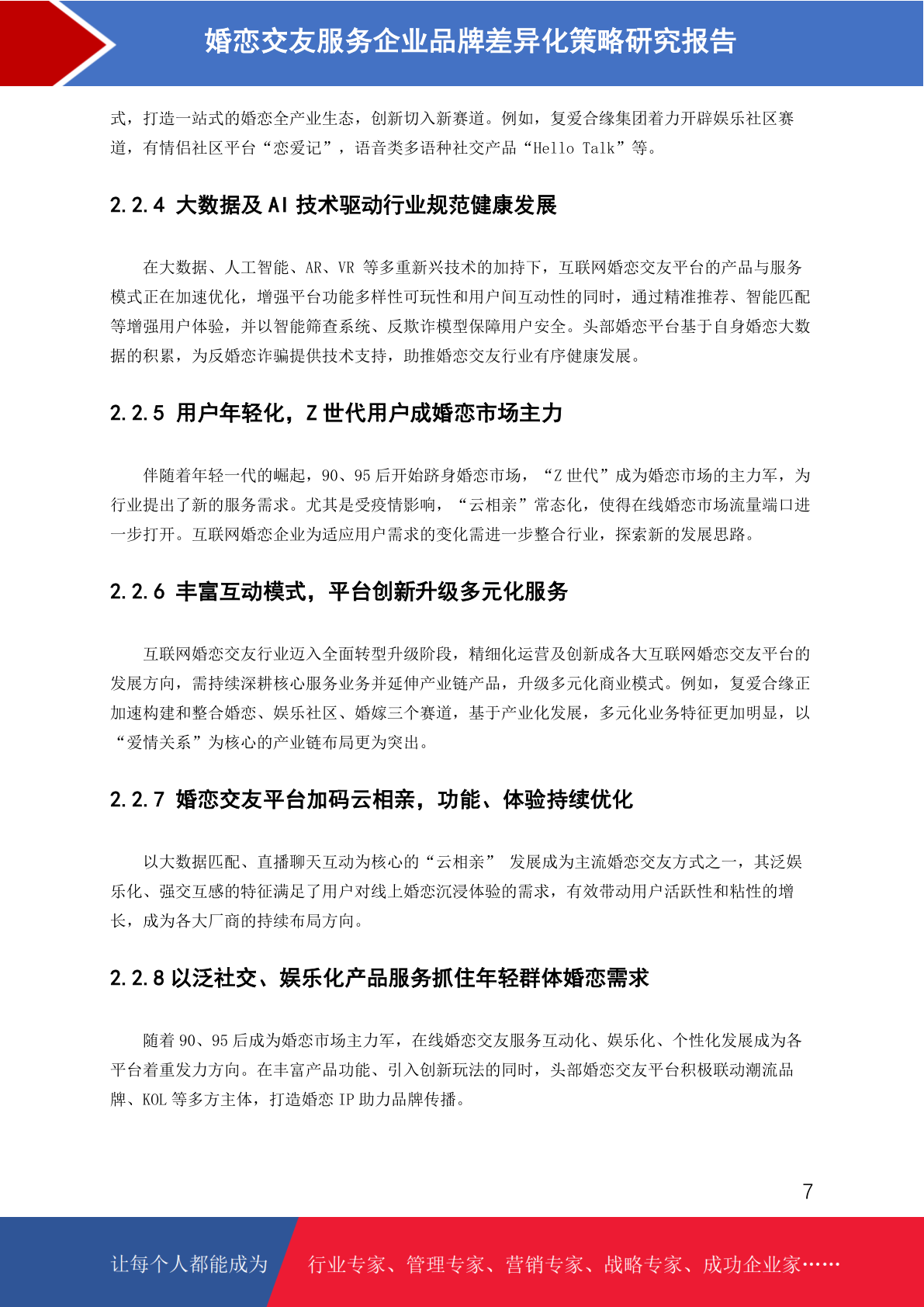 婚恋交友服务企业品牌差异化策略研究报告

式，打造一站式的婚恋全产业生态，创新切入新赛道。例如，复爱合缘集团着力开辟娱乐社区赛道，有情侣社区平台“恋爱记”，语音类多语种社交产品“Hello Talk”等。

2.2.4 大数据及 AI 技术驱动行业规范健康发展

在大数据、人工智能、AR、VR 等多重新兴技术的加持下，互联网婚恋交友平台的产品与服务模式正在加速优化，增强平台功能多样性可玩性和用户间互动性的同时，通过精准推荐、智能匹配等增强用户体验，并以智能筛查系统、反欺诈模型保障用户安全。头部婚恋平台基于自身婚恋大数据的积累，为反婚恋诈骗提供技术支持，助推婚恋交友行业有序健康发展。

2.2.5 用户年轻化，Z 世代用户成婚恋市场主力

伴随着年轻一代的崛起，90、95 后开始跻身婚恋市场，“Z 世代”成为婚恋市场的主力军，为行业提出了新的服务需求。尤其是受疫情影响，“云相亲”常态化，使得在线婚恋市场流量端口进一步打开。互联网婚恋企业为适应用户需求的变化需进一步整合行业，探索新的发展思路。

2.2.6 丰富互动模式，平台创新升级多元化服务

互联网婚恋交友行业迈入全面转型升级阶段，精细化运营及创新成各大互联网婚恋交友平台的发展方向，需持续深耕核心服务业务并延伸产业链产品，升级多元化商业模式。例如，复爱合缘正加速构建和整合婚恋、娱乐社区、婚嫁三个赛道，基于产业化发展，多元化业务特征更加明显，以“爱情关系”为核心的产业链布局更为突出。

2.2.7 婚恋交友平台加码云相亲，功能、体验持续优化

以大数据匹配、直播聊天互动为核心的“云相亲” 发展成为主流婚恋交友方式之一，其泛娱乐化、强交互感的特征满足了用户对线上婚恋沉浸体验的需求，有效带动用户活跃性和粘性的增长，成为各大厂商的持续布局方向。

2.2.8 以泛社交、娱乐化产品服务抓住年轻群体婚恋需求

随着 90、95 后成为婚恋市场主力军，在线婚恋交友服务互动化、娱乐化、个性化发展成为各平台着重发力方向。在丰富产品功能、引入创新玩法的同时，头部婚恋交友平台积极联动潮流品牌、KOL 等多方主体，打造婚恋 IP 助力品牌传播。

7

让每个人都能成为 行业专家、管理专家、营销专家、战略专家、成功企业家……